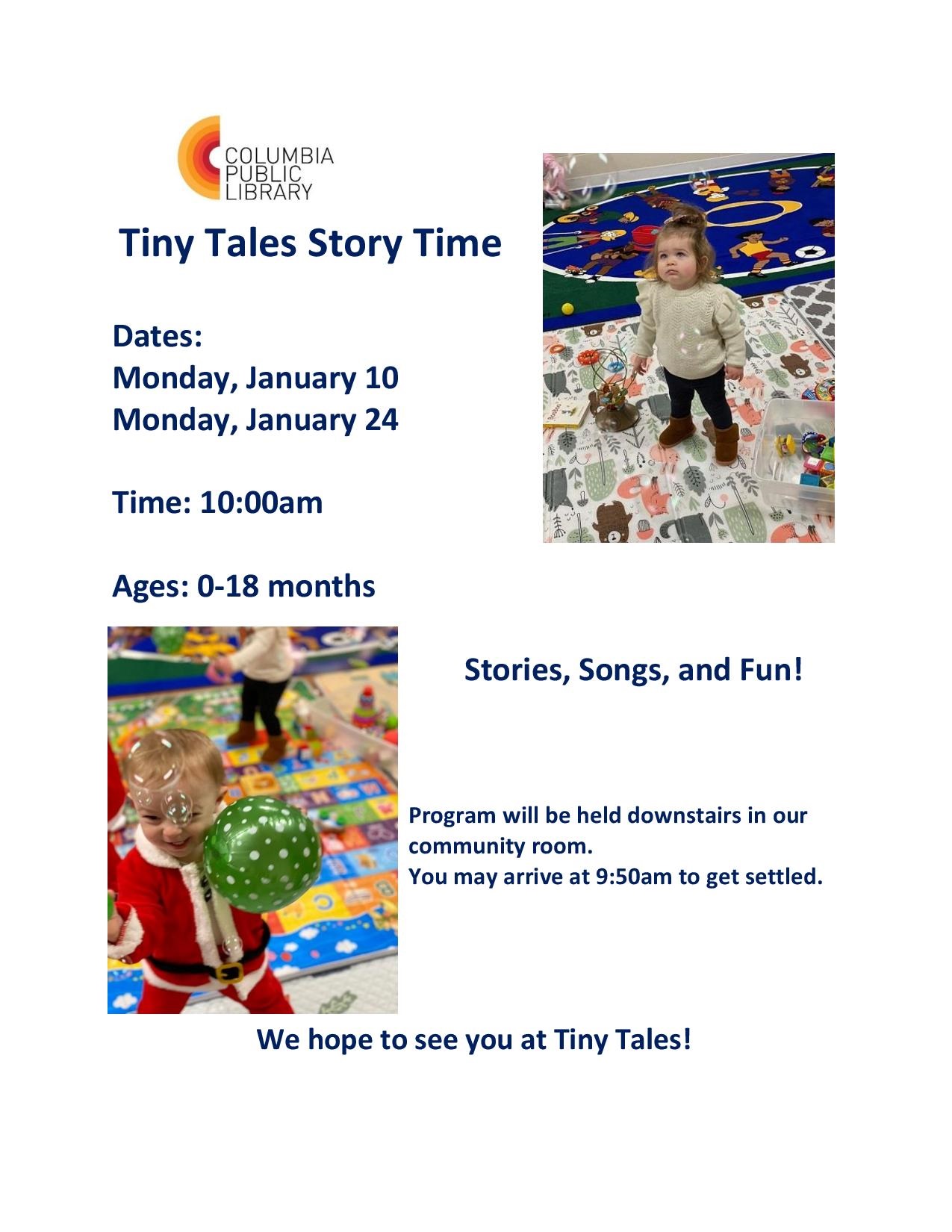 COLUMBIA
PUBLIC
LIBRARY

Tiny Tales Story Time

Dates:
Monday, January 10
Monday, January 24

Time: 10:00am

Ages: 0-18 months

Stories, Songs, and Fun!

Program will be held downstairs in our community room.
You may arrive at 9:50am to get settled.

We hope to see you at Tiny Tales!